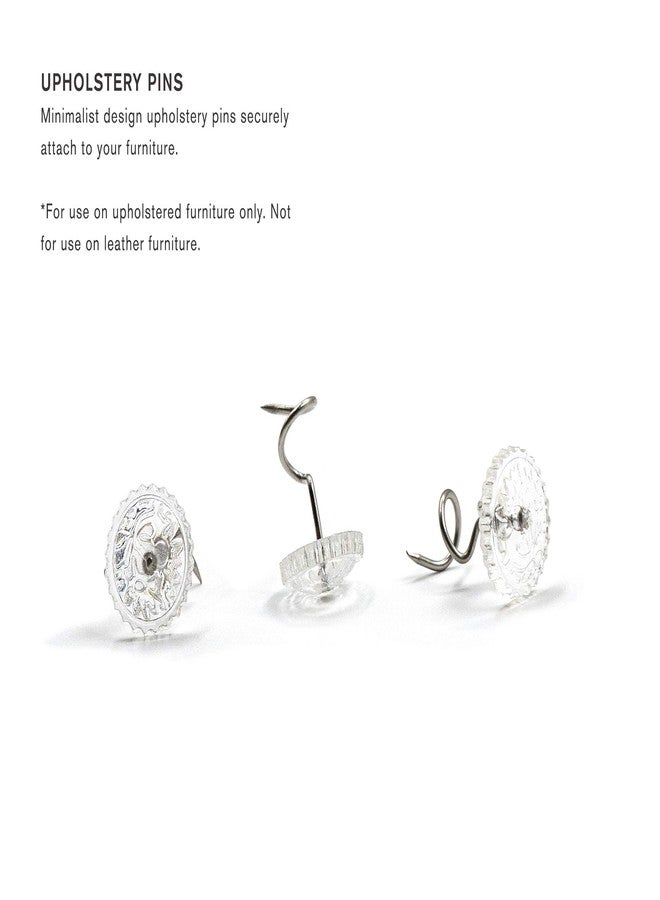 UPHOLSTERY PINS

Minimalist design upholstery pins securely attach to your furniture.

*For use on upholstered furniture only. Not for use on leather furniture.